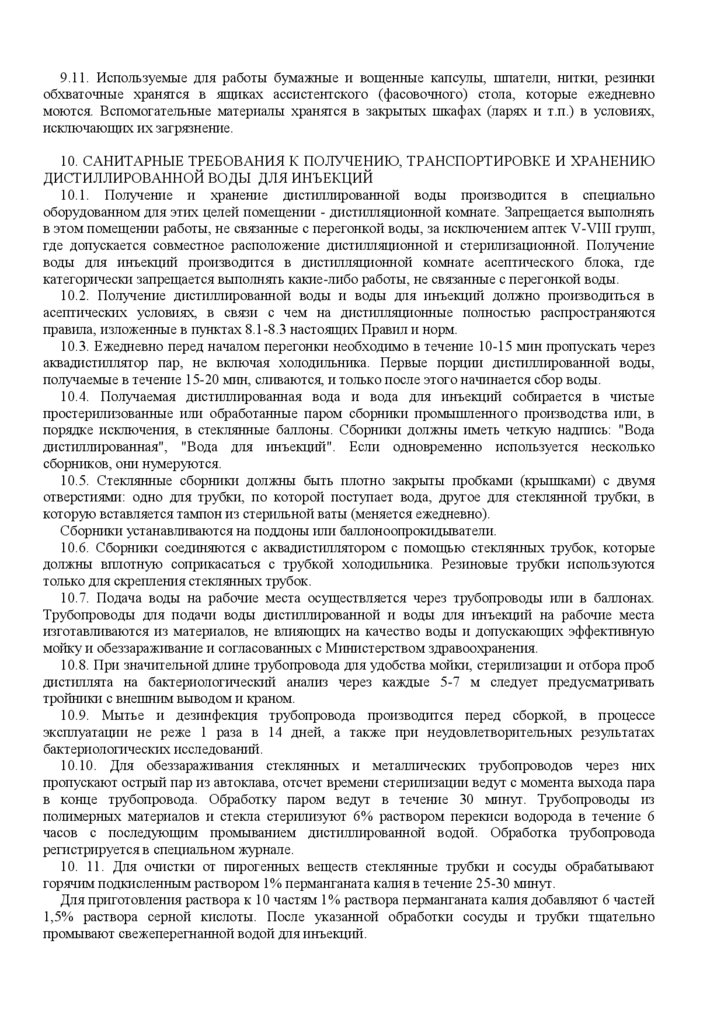 9.11. Используемые для работы бумажные и вощенные капсулы, шпатели, нитки, резинки обхваточные хранятся в ящиках ассистентского (фасовочного) стола, которые ежедневно моются. Вспомогательные материалы хранятся в закрытых шкафах (ларях и т.п.) в условиях, исключающих их загрязнение.

10. САНИТАРНЫЕ ТРЕБОВАНИЯ К ПОЛУЧЕНИЮ, ТРАНСПОРТИРОВКЕ И ХРАНЕНИЮ ДИСТИЛЛИРОВАННОЙ ВОДЫ ДЛЯ ИНЪЕКЦИЙ

10.1. Получение и хранение дистиллированной воды производится в специально оборудованном для этих целей помещении - дистилляционной комнате. Запрещается выполнять в этом помещении работы, не связанные с перегонкой воды, за исключением аптек V-VIII групп, где допускается совместное расположение дистилляционной и стерилизационной. Получение воды для инъекций производится в дистилляционной комнате асептического блока, где категорически запрещается выполнять какие-либо работы, не связанные с перегонкой воды.

10.2. Получение дистиллированной воды и воды для инъекций должно производиться в асептических условиях, в связи с чем на дистилляционные полностью распространяются правила, изложенные в пунктах 8.1-8.3 настоящих Правил и норм.

10.3. Ежедневно перед началом перегонки необходимо в течение 10-15 мин пропускать через аквадистиллятор пар, не включая холодильника. Первые порции дистиллированной воды, получаемые в течение 15-20 мин, сливаются, и только после этого начинается сбор воды.

10.4. Получаемая дистиллированная вода и вода для инъекций собирается в чистые простерилизованные или обработанные паром сборники промышленного производства или, в порядке исключения, в стеклянные баллоны. Сборники должны иметь четкую надпись: "Вода дистиллированная", "Вода для инъекций". Если одновременно используется несколько сборников, они нумеруются.

10.5. Стеклянные сборники должны быть плотно закрыты пробками (крышками) с двумя отверстиями: одно для трубки, по которой поступает вода, другое для стеклянной трубки, в которую вставляется тампон из стерильной ваты (меняется ежедневно).

Сборники устанавливаются на поддоны или баллоноопрокидыватели.

10.6. Сборники соединяются с аквадистиллятором с помощью стеклянных трубок, которые должны вплотную соприкасаться с трубкой холодильника. Резиновые трубки используются только для скрепления стеклянных трубок.

10.7. Подача воды на рабочие места осуществляется через трубопроводы или в баллонах. Трубопроводы для подачи воды дистиллированной и воды для инъекций на рабочие места изготавливаются из материалов, не влияющих на качество воды и допускающих эффективную мойку и обеззараживание и согласованных с Министерством здравоохранения.

10.8. При значительной длине трубопровода для удобства мойки, стерилизации и отбора проб дистиллята на бактериологический анализ через каждые 5-7 м следует предусматривать тройники с внешним выводом и краном.

10.9. Мытье и дезинфекция трубопровода производится перед сборкой, в процессе эксплуатации не реже 1 раза в 14 дней, а также при неудовлетворительных результатах бактериологических исследований.

10.10. Для обеззараживания стеклянных и металлических трубопроводов через них пропускают острый пар из автоклава, отсчет времени стерилизации ведут с момента выхода пара в конце трубопровода. Обработку паром ведут в течение 30 минут. Трубопроводы из полимерных материалов и стекла стерилизуют 6% раствором перекиси водорода в течение 6 часов с последующим промыванием дистиллированной водой. Обработка трубопровода регистрируется в специальном журнале.

10. 11. Для очистки от пирогенных веществ стеклянные трубки и сосуды обрабатывают горячим подкисленным раствором 1% перманганата калия в течение 25-30 минут.

Для приготовления раствора к 10 частям 1% раствора перманганата калия добавляют 6 частей 1,5% раствора серной кислоты. После указанной обработки сосуды и трубки тщательно промывают свежеперегнанной водой для инъекций.